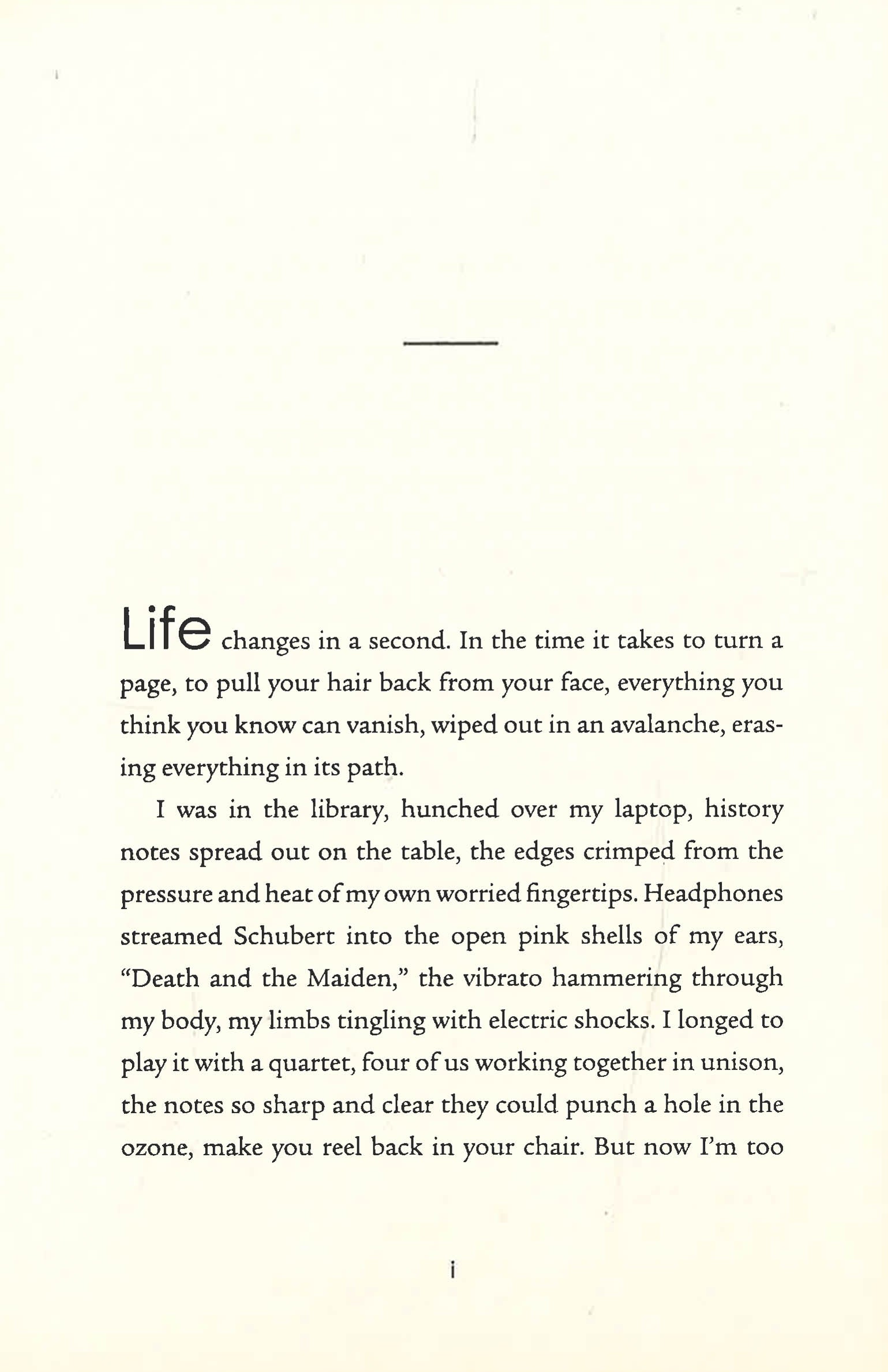 Life changes in a second. In the time it takes to turn a page, to pull your hair back from your face, everything you think you know can vanish, wiped out in an avalanche, erasing everything in its path.

I was in the library, hunched over my laptop, history notes spread out on the table, the edges crimped from the pressure and heat of my own worried fingertips. Headphones streamed Schubert into the open pink shells of my ears, "Death and the Maiden," the vibrato hammering through my body, my limbs tingling with electric shocks. I longed to play it with a quartet, four of us working together in unison, the notes so sharp and clear they could punch a hole in the ozone, make you reel back in your chair. But now I'm too

i